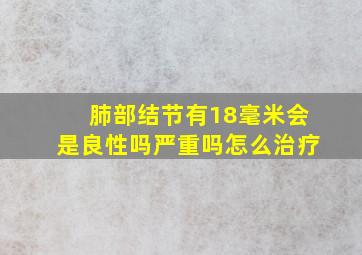 肺部结节有18毫米会是良性吗严重吗怎么治疗